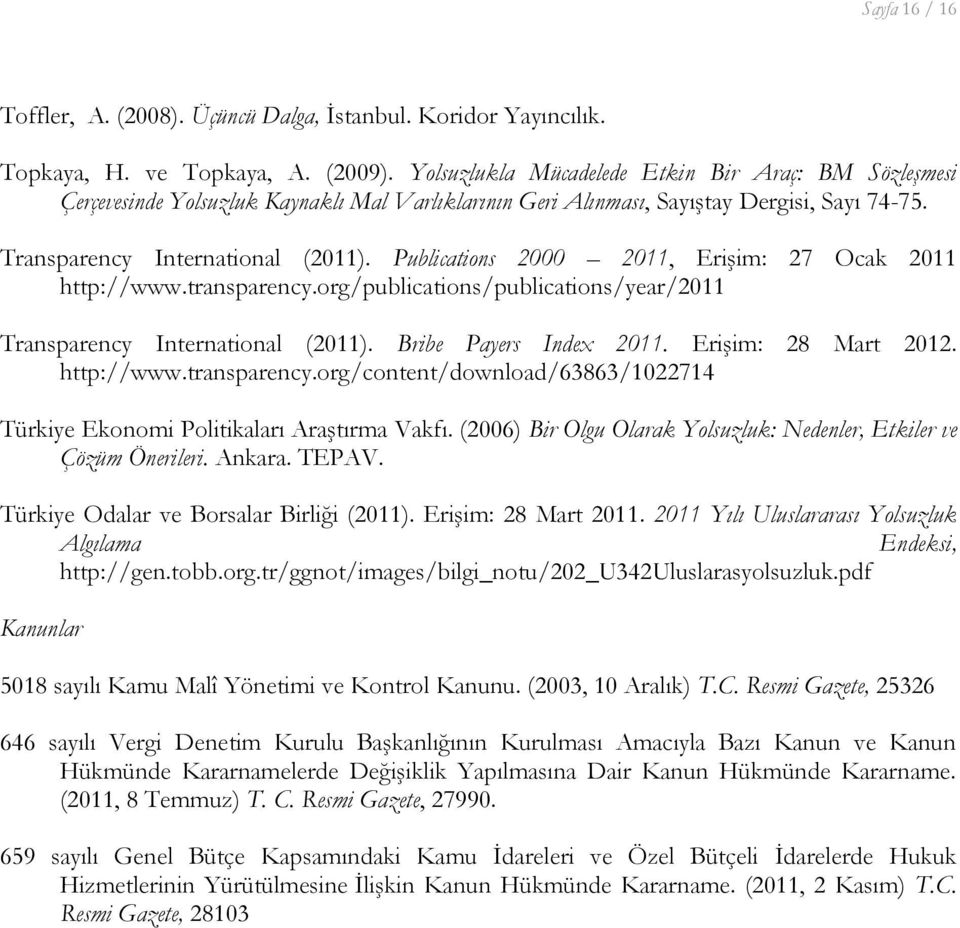 Sayfa 16 / 16

Toffler, A. (2008). Üçüncü Dalga, İstanbul. Koridor Yayıncılık.

Topkaya, H. ve Topkaya, A. (2009). Yolsuzlukla Mücadelede Etkin Bir Araç: BM Sözleşmesi Çerçevesinde Yolsuzluk Kaynaklı Mal Varlıklarının Geri Alınması, Sayıştay Dergisi, Sayı 74-75.

Transparency International (2011). Publications 2000 – 2011, Erişim: 27 Ocak 2011 http://www.transparency.org/publications/publications/year/2011

Transparency International (2011). Bribe Payers Index 2011. Erişim: 28 Mart 2012. http://www.transparency.org/content/download/63863/1022714

Türkiye Ekonomi Politikaları Araştırma Vakfı. (2006) Bir Olgu Olarak Yolsuzluk: Nedenler, Etkiler ve Çözüm Önerileri. Ankara. TEPAV.

Türkiye Odalar ve Borsalar Birliği (2011). Erişim: 28 Mart 2011. 2011 Yılı Uluslararası Yolsuzluk Algılama Endeksi, http://gen.tobb.org.tr/ggnot/images/bilgi_notu/202_U342Uluslarasyolsuzluk.pdf

Kanunlar

5018 sayılı Kamu Malî Yönetimi ve Kontrol Kanunu. (2003, 10 Aralık) T.C. Resmi Gazete, 25326

646 sayılı Vergi Denetim Kurulu Başkanlığının Kurulması Amacıyla Bazı Kanun ve Kanun Hükmünde Kararnamelerde Değişiklik Yapılmasına Dair Kanun Hükmünde Kararname. (2011, 8 Temmuz) T. C. Resmi Gazete, 27990.

659 sayılı Genel Bütçe Kapsamındaki Kamu İdareleri ve Özel Bütçeli İdarelerde Hukuk Hizmetlerinin Yürütülmesine İlişkin Kanun Hükmünde Kararname. (2011, 2 Kasım) T.C. Resmi Gazete, 28103